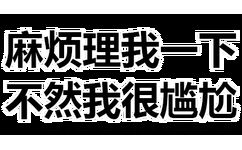 麻烦理我一下
不然我很尴尬